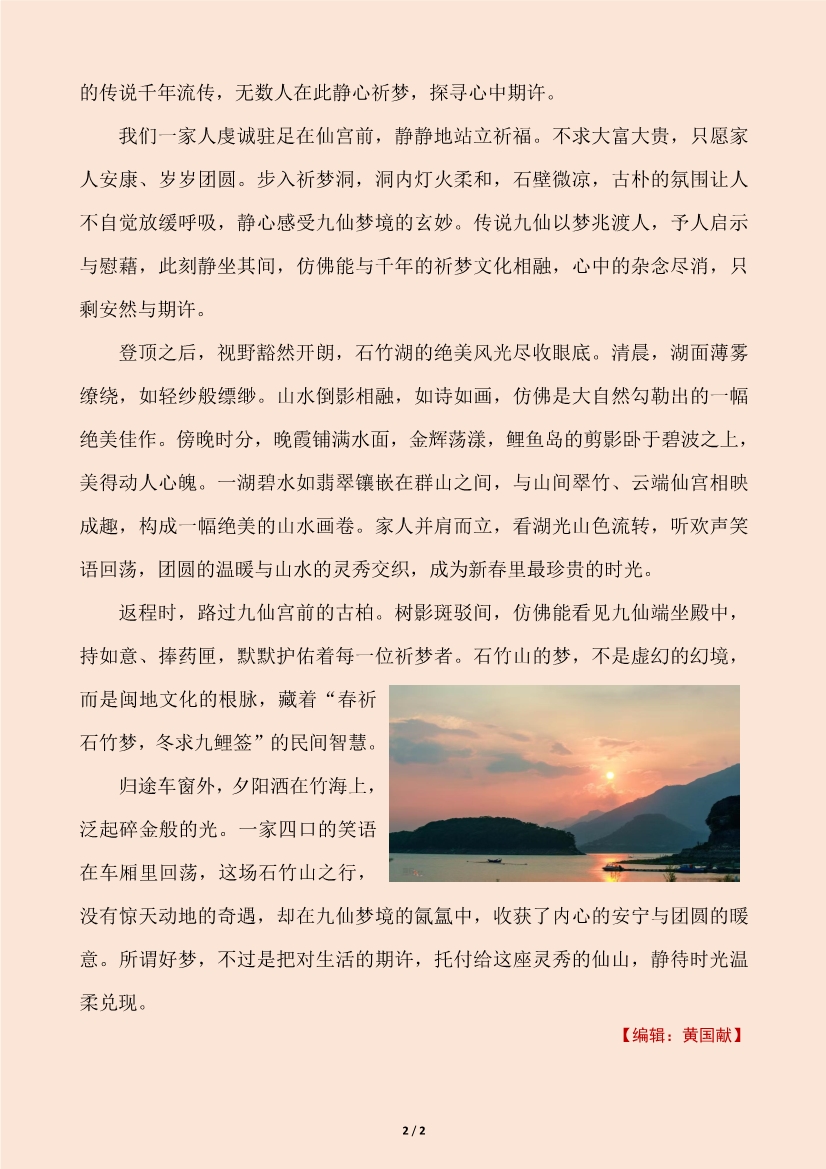 的传说千年流传，无数人在此静心祈梦，探寻心中期许。

我们一家人虔诚驻足在仙宫前，静静地站立祈福。不求大富大贵，只愿家人安康、岁岁团圆。步入祈梦洞，洞内灯火柔和，石壁微凉，古朴的氛围让人不自觉放缓呼吸，静心感受九仙梦境的玄妙。传说九仙以梦兆渡人，予人启示与慰藉，此刻静坐其间，仿佛能与千年的祈梦文化相融，心中的杂念尽消，只剩安然与期许。

登顶之后，视野豁然开朗，石竹湖的绝美风光尽收眼底。清晨，湖面薄雾缭绕，如轻纱般缥缈。山水倒影相融，如诗如画，仿佛是大自然勾勒出的一幅绝美佳作。傍晚时分，晚霞铺满水面，金辉荡漾，鲤鱼岛的剪影卧于碧波之上，美得动人心魄。一湖碧水如翡翠镶嵌在群山之间，与山间翠竹、云端仙宫相映成趣，构成一幅绝美的山水画卷。家人并肩而立，看湖光山色流转，听欢声笑语回荡，团圆的温暖与山水的灵秀交织，成为新春里最珍贵的时光。

返程时，路过九仙宫前的古柏。树影斑驳间，仿佛能看见九仙端坐殿中，持如意、捧药匣，默默护佑着每一位祈梦者。石竹山的梦，不是虚幻的幻境，而是闽地文化的根脉，藏着“春祈石竹梦，冬求九鲤签”的民间智慧。

归途车窗外，夕阳洒在竹海上，泛起碎金般的光。一家四口的笑语在车厢里回荡，这场石竹山之行，没有惊天动地的奇遇，却在九仙梦境的氤氲中，收获了内心的安宁与团圆的暖意。所谓好梦，不过是把对生活的期许，托付给这座灵秀的仙山，静待时光温柔兑现。

【编辑：黄国献】

2 / 2